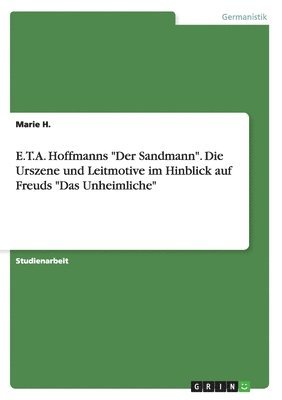 Germanistik

Marie H.

E.T.A. Hoffmanns "Der Sandmann". Die Urszene und Leitmotive im Hinblick auf Freuds "Das Unheimliche"

Studienarbeit

GRIN